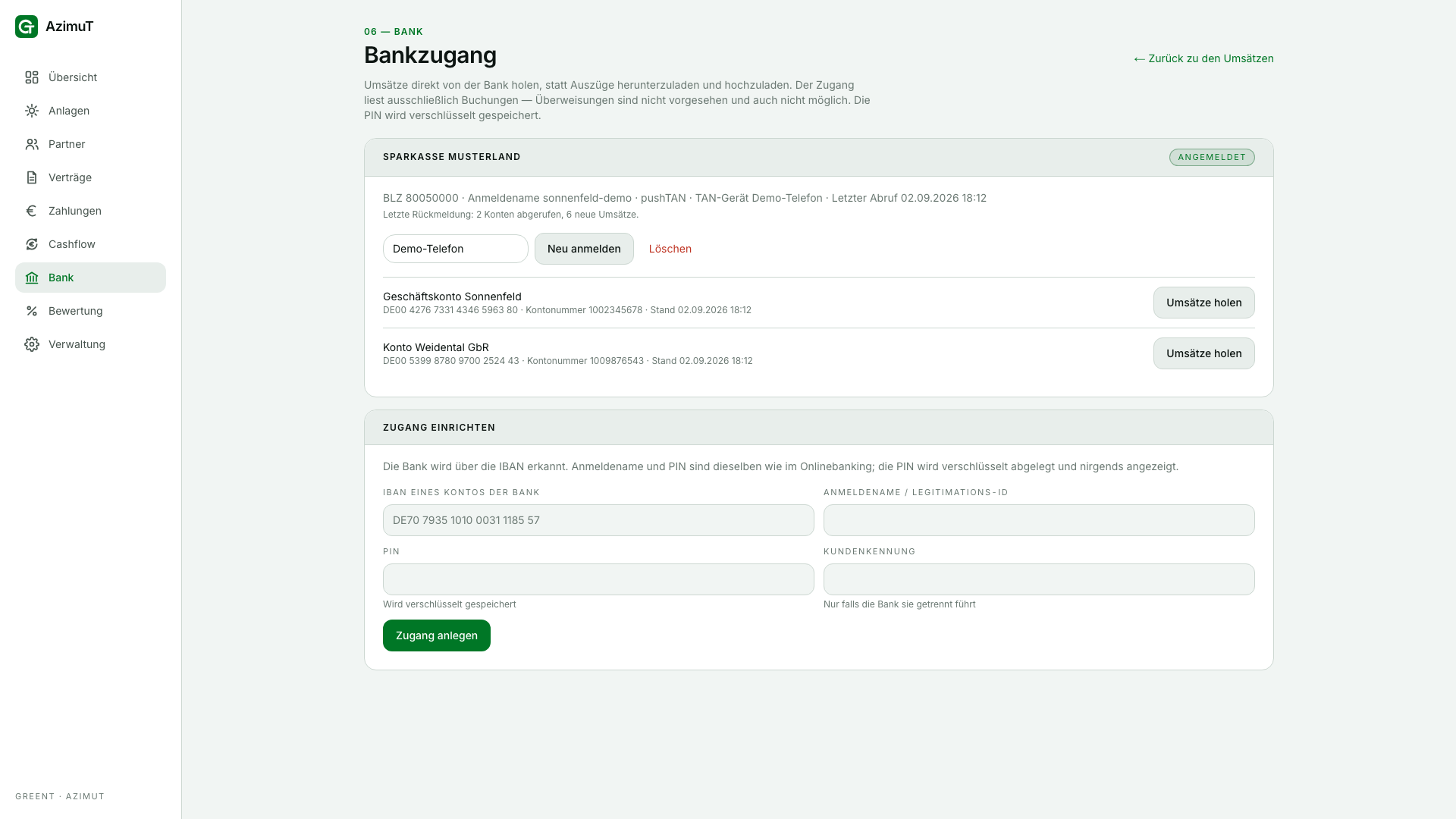 AzimuT

Übersicht
Anlagen
Partner
Verträge
Zahlungen
Cashflow
Bank
Bewertung
Verwaltung

GREENT · AZIMUT

06 — BANK

Bankzugang

← Zurück zu den Umsätzen

Umsätze direkt von der Bank holen, statt Auszüge herunterzuladen und hochzuladen. Der Zugang liest ausschließlich Buchungen — Überweisungen sind nicht vorgesehen und auch nicht möglich. Die PIN wird verschlüsselt gespeichert.

SPARKASSE MUSTERLAND

ANGEMELDET

BLZ 80050000 · Anmeldename sonnenfeld-demo · pushTAN · TAN-Gerät Demo-Telefon · Letzter Abruf 02.09.2026 18:12

Letzte Rückmeldung: 2 Konten abgerufen, 6 neue Umsätze.

Demo-Telefon

Neu anmelden

Löschen

Geschäftskonto Sonnenfeld
DE00 4276 7331 4346 5963 80 · Kontonummer 1002345678 · Stand 02.09.2026 18:12

Umsätze holen

Konto Weidental GbR
DE00 5399 8780 9700 2524 43 · Kontonummer 1009876543 · Stand 02.09.2026 18:12

Umsätze holen

ZUGANG EINRICHTEN

Die Bank wird über die IBAN erkannt. Anmeldename und PIN sind dieselben wie im Onlinebanking; die PIN wird verschlüsselt abgelegt und nirgends angezeigt.

IBAN EINES KONTOS DER BANK

DE70 7935 1010 0031 1185 57

ANMELDENAME / LEGITIMATIONS-ID

PIN

Wird verschlüsselt gespeichert

KUNDENKENNUNG

Nur falls die Bank sie getrennt führt

Zugang anlegen